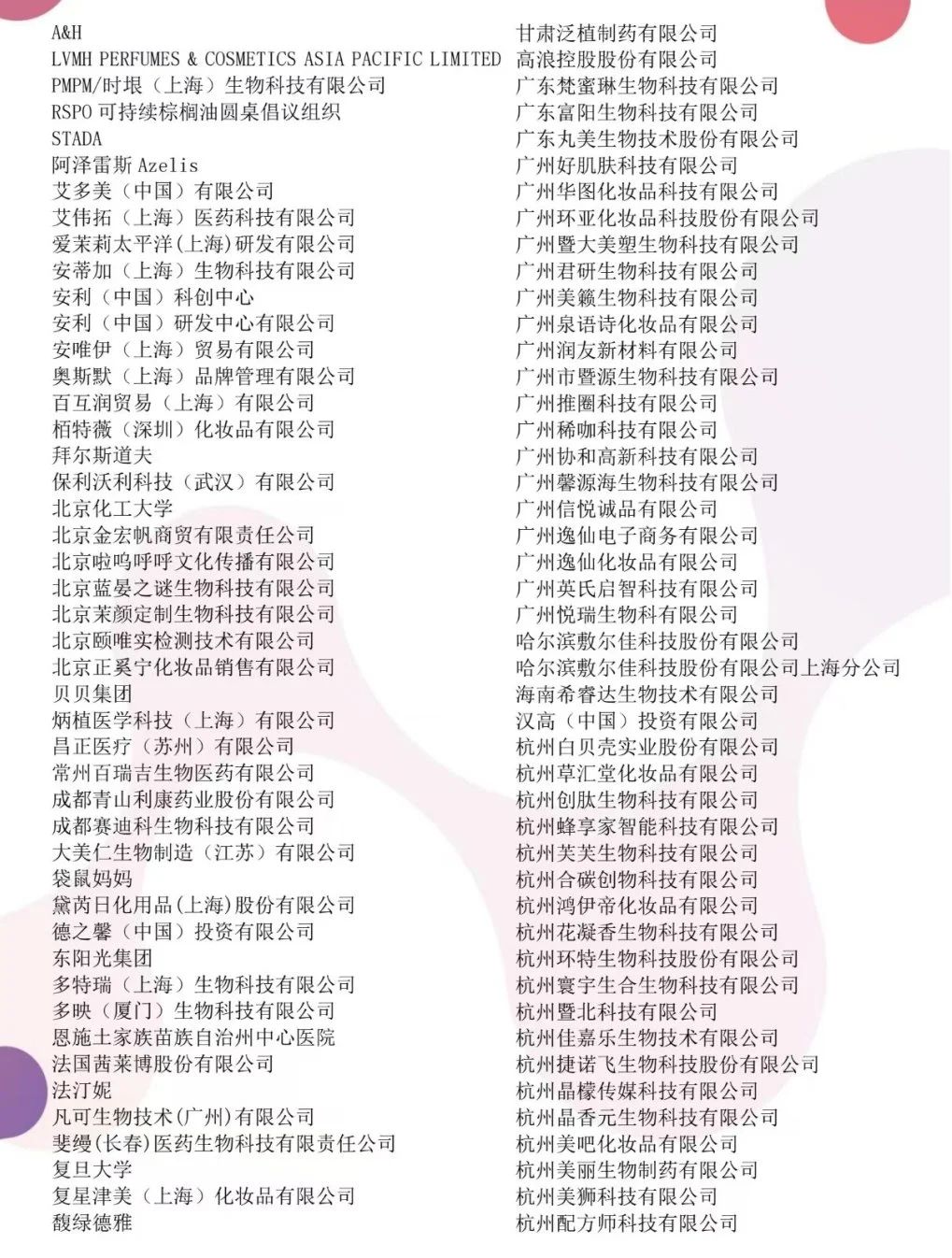 A&H
LVMH PERFUMES & COSMETICS ASIA PACIFIC LIMITED
PMPM/时垠（上海）生物科技有限公司
RSPO 可持续棕榈油圆桌倡议组织
STADA
阿泽雷斯 Azelis
艾多美（中国）有限公司
艾伟拓（上海）医药科技有限公司
爱茉莉太平洋(上海)研发有限公司
安蒂加（上海）生物科技有限公司
安利（中国）科创中心
安利（中国）研发中心有限公司
安唯伊（上海）贸易有限公司
奥斯默（上海）品牌管理有限公司
百互润贸易（上海）有限公司
栢特薇（深圳）化妆品有限公司
拜尔斯道夫
保利沃利科技（武汉）有限公司
北京化工大学
北京金宏帆商贸有限责任公司
北京啦呜呼呼文化传播有限公司
北京蓝晏之谜生物科技有限公司
北京茉颜定制生物科技有限公司
北京颐唯实检测技术有限公司
北京正奚宁化妆品销售有限公司
贝贝集团
炳植医学科技（上海）有限公司
昌正医疗（苏州）有限公司
常州百瑞吉生物医药有限公司
成都青山利康药业股份有限公司
成都赛迪科生物科技有限公司
大美仁生物制造（江苏）有限公司
袋鼠妈妈
黛芮日化用品(上海)股份有限公司
德之馨（中国）投资有限公司
东阳光集团
多特瑞（上海）生物科技有限公司
多映（厦门）生物科技有限公司
恩施土家族苗族自治州中心医院
法国茜莱博股份有限公司
法汀妮
凡可生物技术(广州)有限公司
斐缦(长春)医药生物科技有限责任公司
复旦大学
复星津美（上海）化妆品有限公司
馥绿德雅

甘肃泛植制药有限公司
高浪控股股份有限公司
广东梵蜜琳生物科技有限公司
广东富阳生物科技有限公司
广东丸美生物技术股份有限公司
广州好肌肤科技有限公司
广州华图化妆品科技有限公司
广州环亚化妆品科技股份有限公司
广州暨大美塑生物科技有限公司
广州君研生物科技有限公司
广州美籁生物科技有限公司
广州泉语诗化妆品有限公司
广州润友新材料有限公司
广州市暨源生物科技有限公司
广州推圈科技有限公司
广州稀咖科技有限公司
广州协和高新科技有限公司
广州馨源海生物科技有限公司
广州信悦诚品有限公司
广州逸仙电子商务有限公司
广州逸仙化妆品有限公司
广州英氏启智科技有限公司
广州悦瑞生物科有限公司
哈尔滨敷尔佳科技股份有限公司
哈尔滨敷尔佳科技股份有限公司上海分公司
海南希睿达生物技术有限公司
汉高（中国）投资有限公司
杭州白贝壳实业股份有限公司
杭州草汇堂化妆品有限公司
杭州创肽生物科技有限公司
杭州蜂享家智能科技有限公司
杭州芙芙生物科技有限公司
杭州合碳创物科技有限公司
杭州鸿伊帝化妆品有限公司
杭州花凝香生物科技有限公司
杭州环特生物科技股份有限公司
杭州寰宇生合生物科技有限公司
杭州暨北科技有限公司
杭州佳嘉乐生物技术有限公司
杭州捷诺飞生物科技股份有限公司
杭州晶檬传媒科技有限公司
杭州晶香元生物科技有限公司
杭州美吧化妆品有限公司
杭州美丽生物制药有限公司
杭州美狮科技有限公司
杭州配方师科技有限公司